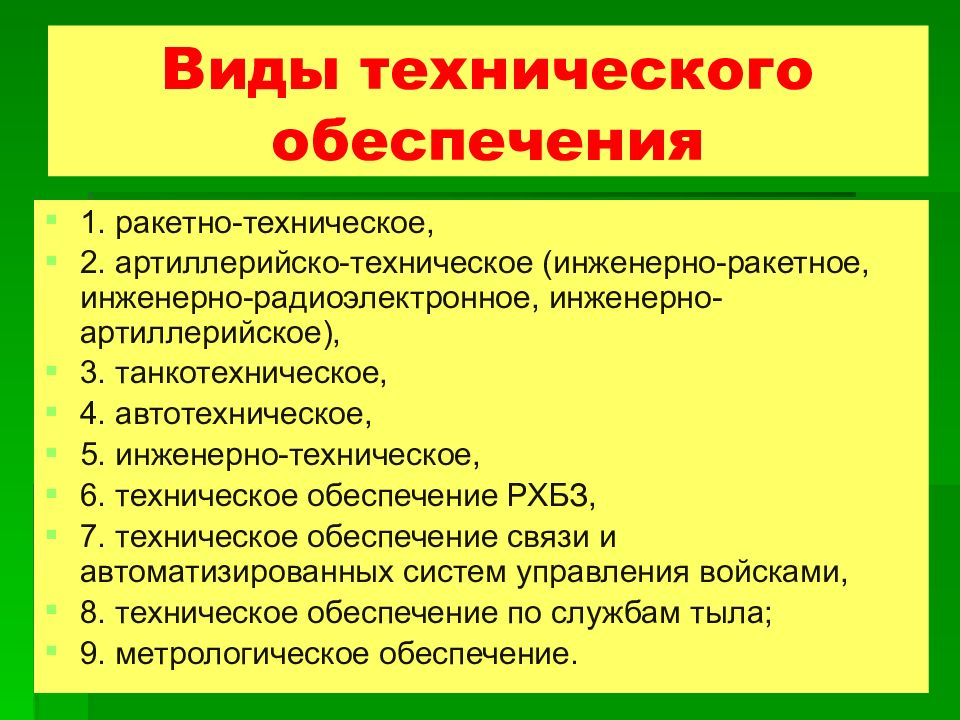 Виды технического обеспечения

1. ракетно-техническое,
2. артиллерийско-техническое (инженерно-ракетное, инженерно-радиоэлектронное, инженерно-артиллерийское),
3. танкотехническое,
4. автотехническое,
5. инженерно-техническое,
6. техническое обеспечение РХБЗ,
7. техническое обеспечение связи и автоматизированных систем управления войсками,
8. техническое обеспечение по службам тыла;
9. метрологическое обеспечение.